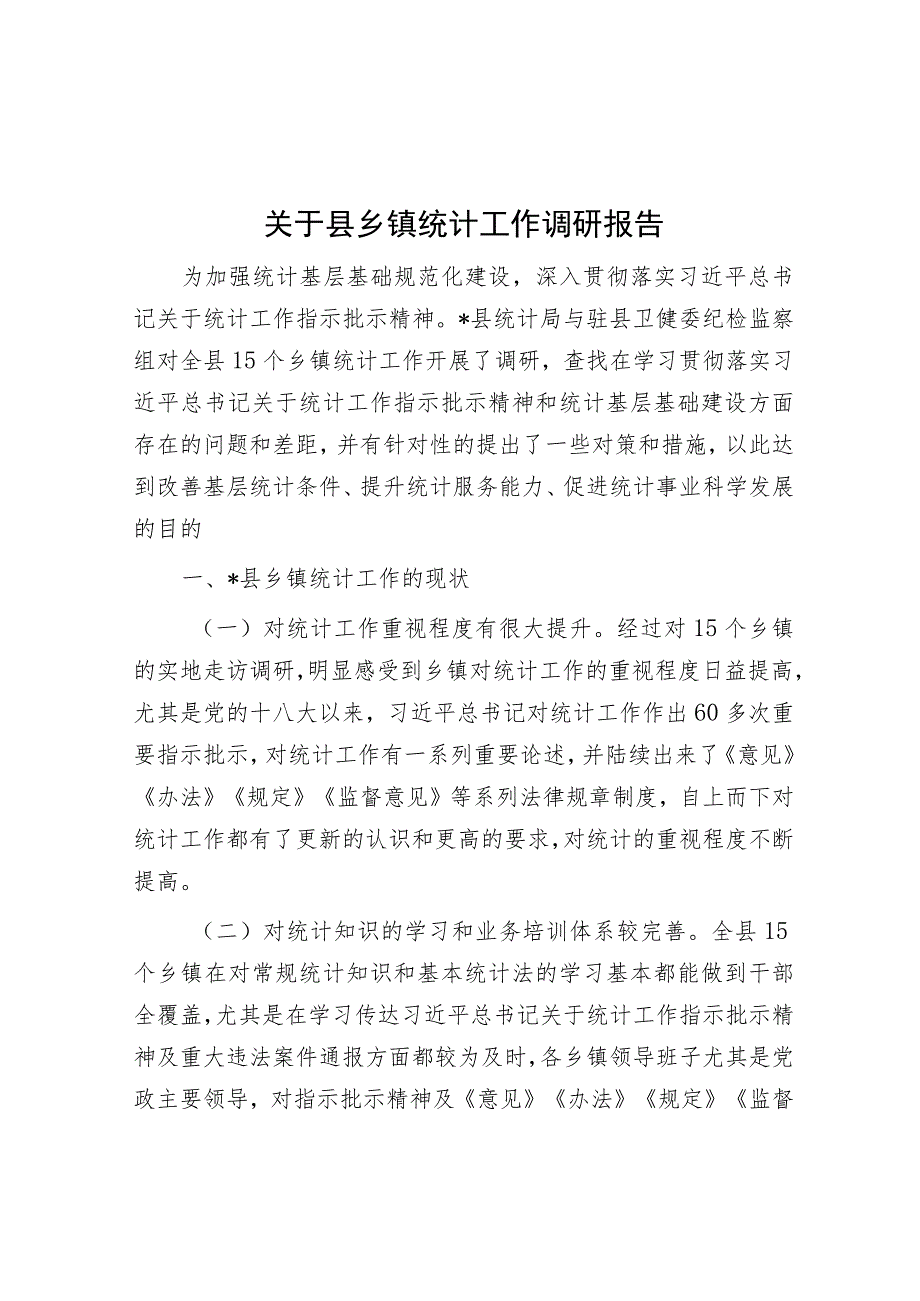 关于县乡镇统计工作调研报告

为加强统计基层基础规范化建设，深入贯彻落实习近平总书记关于统计工作指示批示精神。*县统计局与驻县卫健委纪检监察组对全县15个乡镇统计工作开展了调研，查找在学习贯彻落实习近平总书记关于统计工作指示批示精神和统计基层基础建设方面存在的问题和差距，并有针对性的提出了一些对策和措施，以此达到改善基层统计条件、提升统计服务能力、促进统计事业科学发展的目的

一、*县乡镇统计工作的现状

（一）对统计工作重视程度有很大提升。经过对15个乡镇的实地走访调研，明显感受到乡镇对统计工作的重视程度日益提高，尤其是党的十八大以来，习近平总书记对统计工作作出60多次重要指示批示，对统计工作有一系列重要论述，并陆续出来了《意见》《办法》《规定》《监督意见》等系列法律规章制度，自上而下对统计工作都有了更新的认识和更高的要求，对统计的重视程度不断提高。

（二）对统计知识的学习和业务培训体系较完善。全县15个乡镇在对常规统计知识和基本统计法的学习基本都能做到干部全覆盖，尤其是在学习传达习近平总书记关于统计工作指示批示精神及重大违法案件通报方面都较为及时，各乡镇领导班子尤其是党政主要领导，对指示批示精神及《意见》《办法》《规定》《监督